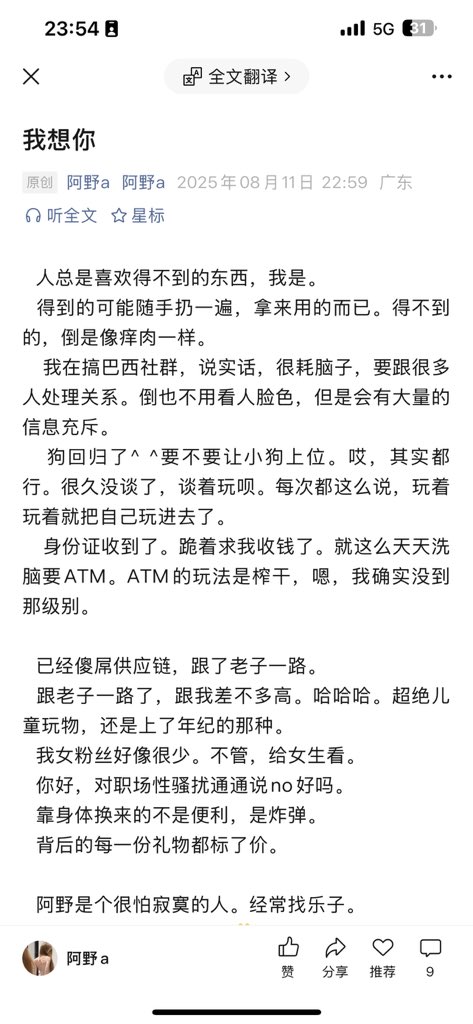 23:54 5G 31

全文翻译 >

我想你

原创 阿野a 阿野a 2025年08月11日 22:59 广东

听全文 星标

人总是喜欢得不到的东西，我是。

得到的可能随手扔一遍，拿来用的而已。得不到的，倒是像痒肉一样。

我在搞巴西社群，说实话，很耗脑子，要跟很多人处理关系。倒也不用看人脸色，但是会有大量的信息充斥。

狗回归了^ ^要不要让小狗上位。哎，其实都行。很久没谈了，谈着玩呗。每次都这么说，玩着玩着就把自己玩进去了。

身份证收到了。跪着求我收钱了。就这么天天洗脑要ATM。ATM的玩法是榨干，嗯，我确实没到那级别。

已经傻屌供应链，跟了老子一路。

跟老子一路了，跟我差不多高。哈哈哈。超绝儿童玩物，还是上了年纪的那种。

我女粉丝好像很少。不管，给女生看。

你好，对职场性骚扰通通说no好吗。

靠身体换来的不是便利，是炸弹。

背后的每一份礼物都标了价。

阿野是个很怕寂寞的人。经常找乐子。

阿野a 赞 分享 推荐 9